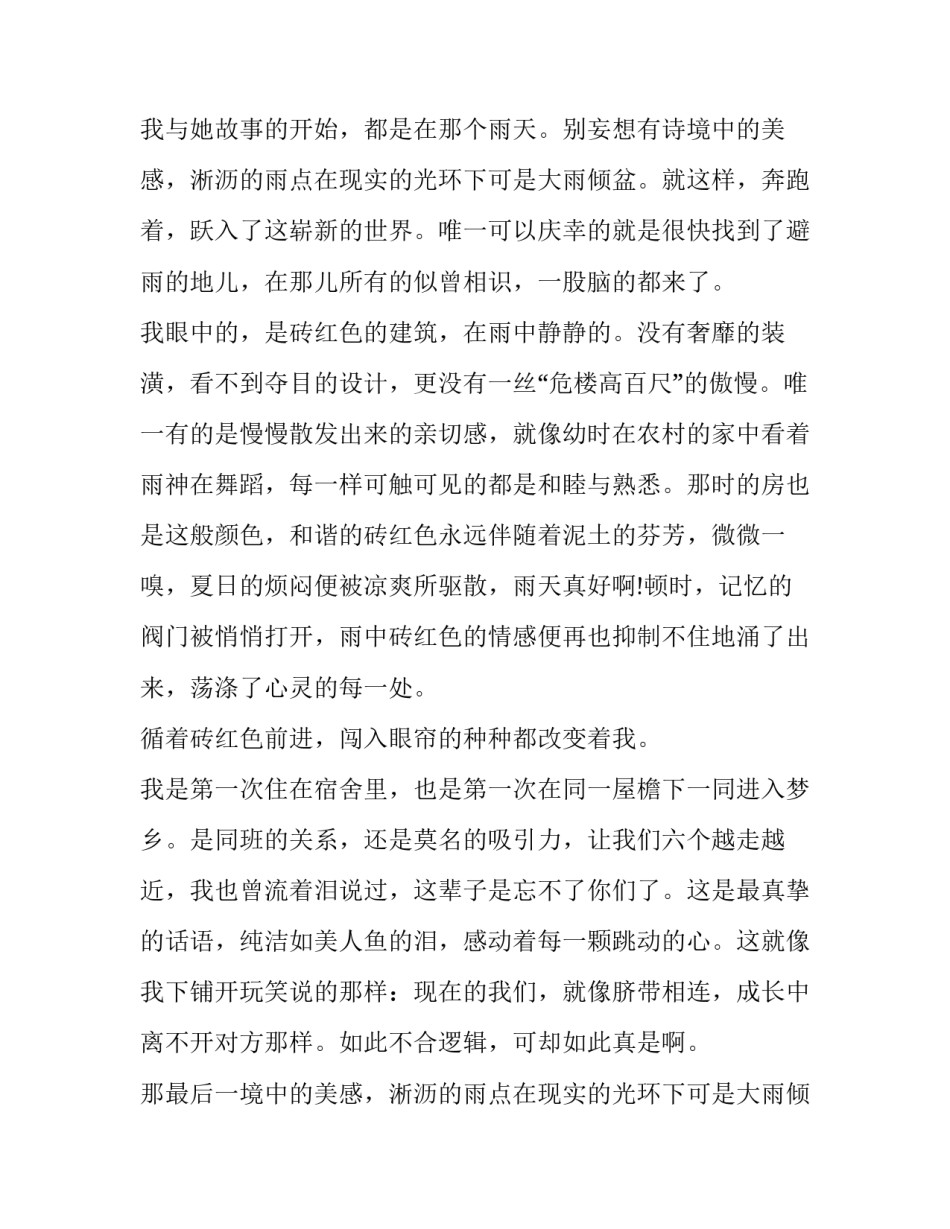 我与她故事的开始，都是在那个雨天。别妄想有诗境中的美感，淅沥的雨点在现实的光环下可是大雨倾盆。就这样，奔跑着，跃入了这崭新的世界。唯一可以庆幸的就是很快找到了避雨的地儿，在那儿所有的似曾相识，一股脑的都来了。

我眼中的，是砖红色的建筑，在雨中静静的。没有奢靡的装潢，看不到夺目的设计，更没有一丝“危楼高百尺”的傲慢。唯一有的是慢慢散发出来的亲切感，就像幼时在农村的家中看着雨神在舞蹈，每一样可触可见的都是和睦与熟悉。那时的房也是这般颜色，和谐的砖红色永远伴随着泥土的芬芳，微微一嗅，夏日的烦闷便被凉爽所驱散，雨天真好啊!顿时，记忆的阀门被悄悄打开，雨中砖红色的情感便再也抑制不住地涌了出来，荡涤了心灵的每一处。

循着砖红色前进，闯入眼帘的种种都改变着我。

我是第一次住在宿舍里，也是第一次在同一屋檐下一同进入梦乡。是同班的关系，还是莫名的吸引力，让我们六个越走越近，我也曾流着泪说过，这辈子是忘不了你们了。这是最真挚的话语，纯洁如美人鱼的泪，感动着每一颗跳动的心。这就像我下铺开玩笑说的那样：现在的我们，就像脐带相连，成长中离不开对方那样。如此不合逻辑，可却如此真是啊。

那最后一境中的美感，淅沥的雨点在现实的光环下可是大雨倾